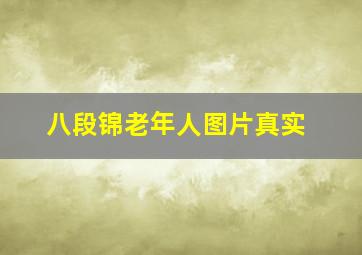 八段锦老年人图片真实